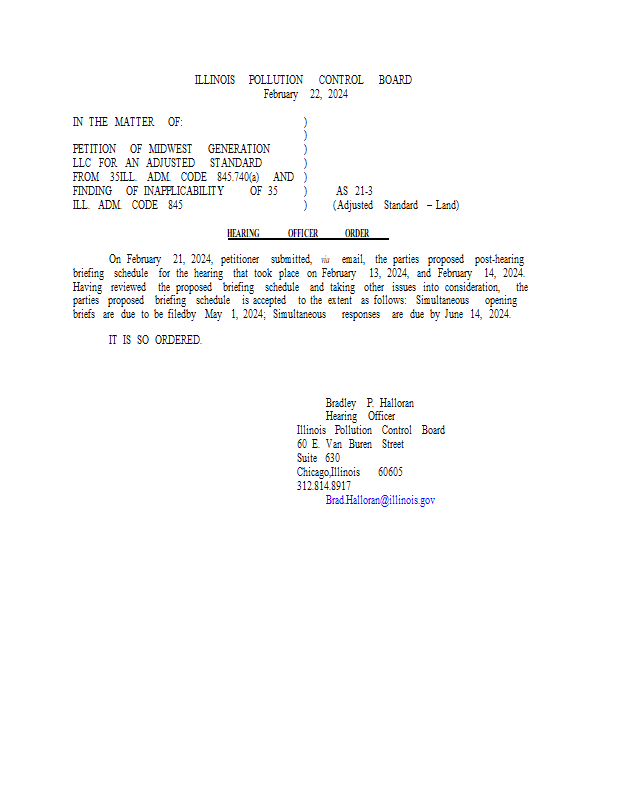 ILLINOIS POLLUTION CONTROL BOARD
February 22, 2024

IN THE MATTER OF: )
)
PETITION OF MIDWEST GENERATION )
LLC FOR AN ADJUSTED STANDARD )
FROM 35ILL. ADM. CODE 845.740(a) AND )
FINDING OF INAPPLICABILITY OF 35 ) AS 21-3
ILL. ADM. CODE 845 ) (Adjusted Standard – Land)

HEARING OFFICER ORDER

On February 21, 2024, petitioner submitted, via email, the parties proposed post-hearing briefing schedule for the hearing that took place on February 13, 2024, and February 14, 2024. Having reviewed the proposed briefing schedule and taking other issues into consideration, the parties proposed briefing schedule is accepted to the extent as follows: Simultaneous opening briefs are due to be filedby May 1, 2024; Simultaneous responses are due by June 14, 2024.

IT IS SO ORDERED.

Bradley P. Halloran
Hearing Officer
Illinois Pollution Control Board
60 E. Van Buren Street
Suite 630
Chicago,Illinois 60605
312.814.8917
Brad.Halloran@illinois.gov